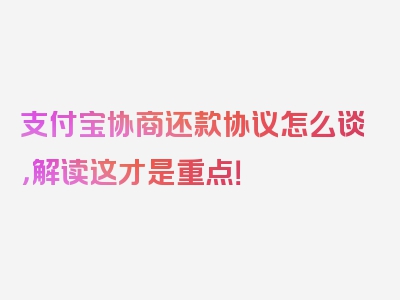 支付宝协商还款协议怎么谈,解读这才是重点!